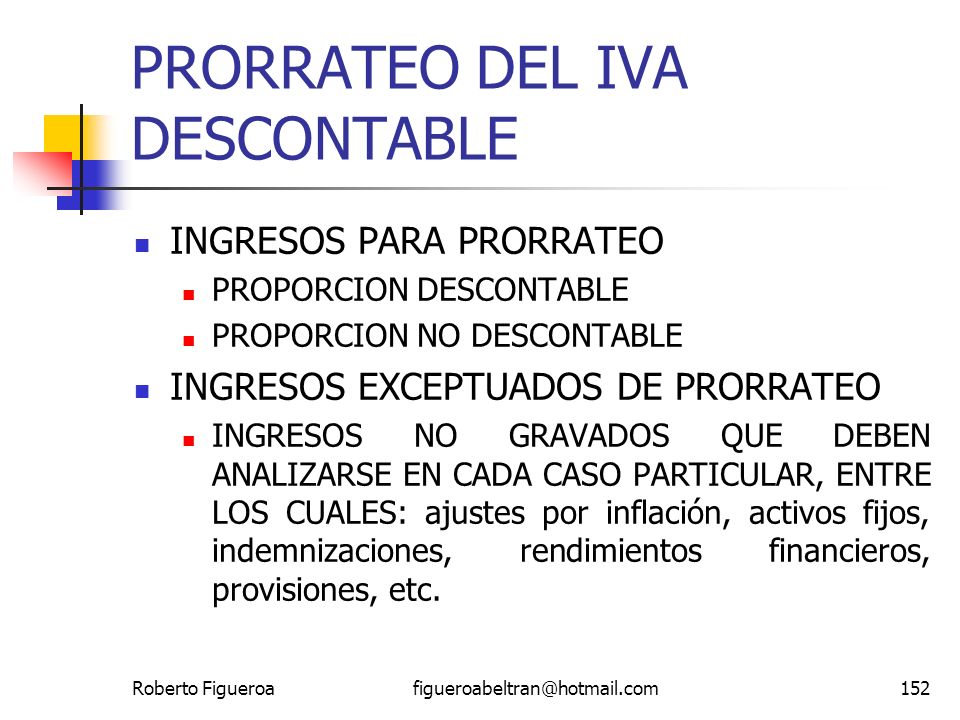 PRORRATEO DEL IVA DESCONTABLE

INGRESOS PARA PRORRATEO
PROPORCION DESCONTABLE
PROPORCION NO DESCONTABLE

INGRESOS EXCEPTUADOS DE PRORRATEO
INGRESOS NO GRAVADOS QUE DEBEN ANALIZARSE EN CADA CASO PARTICULAR, ENTRE LOS CUALES: ajustes por inflación, activos fijos, indemnizaciones, rendimientos financieros, provisiones, etc.

Roberto Figueroa figueroabeltran@hotmail.com 152